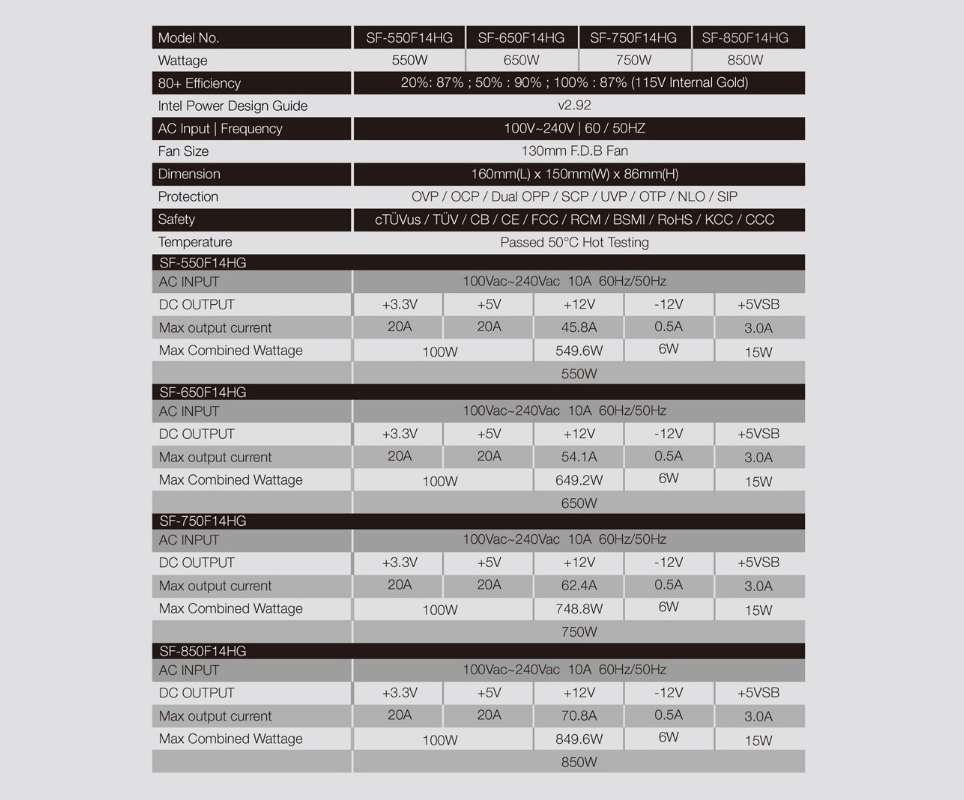 | Model No. | SF-550F14HG | SF-650F14HG | SF-750F14HG | SF-850F14HG |
|---|---|---|---|---|
| Wattage | 550W | 650W | 750W | 850W |
| 80+ Efficiency | 20%: 87% ; 50% : 90% ; 100% : 87% (115V Internal Gold) | | | |
| Intel Power Design Guide | v2.92 | | | |
| AC Input \| Frequency | 100V~240V \| 60 / 50HZ | | | |
| Fan Size | 130mm F.D.B Fan | | | |
| Dimension | 160mm(L) x 150mm(W) x 86mm(H) | | | |
| Protection | OVP / OCP / Dual OPP / SCP / UVP / OTP / NLO / SIP | | | |
| Safety | cTÜVus / TÜV / CB / CE / FCC / RCM / BSMI / RoHS / KCC / CCC | | | |
| Temperature | Passed 50°C Hot Testing | | | |

SF-550F14HG

| AC INPUT | 100Vac~240Vac 10A 60Hz/50Hz | | | | |
|---|---|---|---|---|---|
| DC OUTPUT | +3.3V | +5V | +12V | -12V | +5VSB |
| Max output current | 20A | 20A | 45.8A | 0.5A | 3.0A |
| Max Combined Wattage | 100W | | 549.6W | 6W | 15W |
| | 550W | | | | |

SF-650F14HG

| AC INPUT | 100Vac~240Vac 10A 60Hz/50Hz | | | | |
|---|---|---|---|---|---|
| DC OUTPUT | +3.3V | +5V | +12V | -12V | +5VSB |
| Max output current | 20A | 20A | 54.1A | 0.5A | 3.0A |
| Max Combined Wattage | 100W | | 649.2W | 6W | 15W |
| | 650W | | | | |

SF-750F14HG

| AC INPUT | 100Vac~240Vac 10A 60Hz/50Hz | | | | |
|---|---|---|---|---|---|
| DC OUTPUT | +3.3V | +5V | +12V | -12V | +5VSB |
| Max output current | 20A | 20A | 62.4A | 0.5A | 3.0A |
| Max Combined Wattage | 100W | | 748.8W | 6W | 15W |
| | 750W | | | | |

SF-850F14HG

| AC INPUT | 100Vac~240Vac 10A 60Hz/50Hz | | | | |
|---|---|---|---|---|---|
| DC OUTPUT | +3.3V | +5V | +12V | -12V | +5VSB |
| Max output current | 20A | 20A | 70.8A | 0.5A | 3.0A |
| Max Combined Wattage | 100W | | 849.6W | 6W | 15W |
| | 850W | | | | |